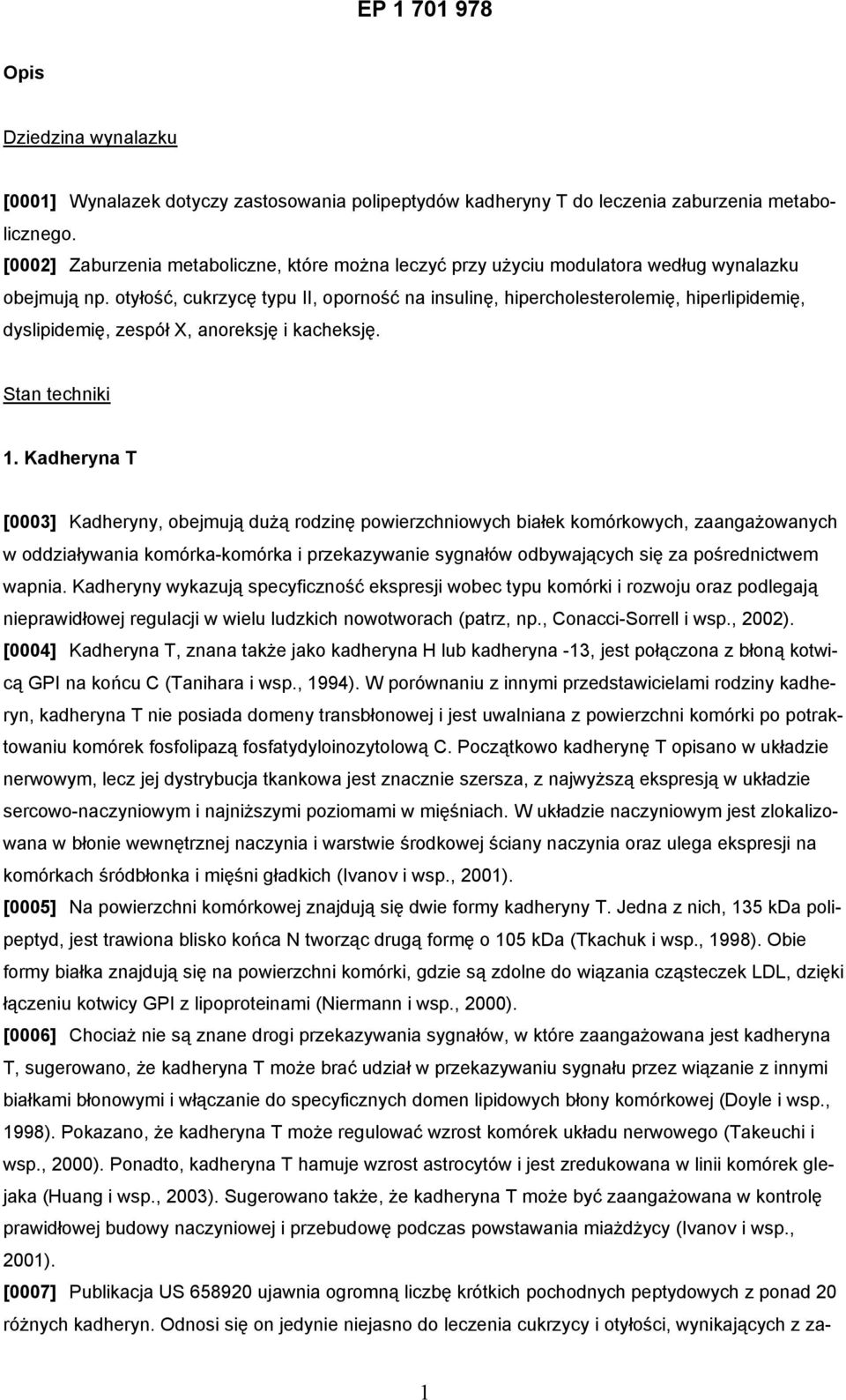 EP 1 701 978

Opis

Dziedzina wynalazku

[0001] Wynalazek dotyczy zastosowania polipeptydów kadheryny T do leczenia zaburzenia metabolicznego.
[0002] Zaburzenia metaboliczne, które można leczyć przy użyciu modulatora według wynalazku obejmują np. otyłość, cukrzycę typu II, oporność na insulinę, hipercholesterolemię, hiperlipidemię, dyslipidemię, zespół X, anoreksję i kacheksję.

Stan techniki

1. Kadheryna T

[0003] Kadheryny, obejmują dużą rodzinę powierzchniowych białek komórkowych, zaangażowanych w oddziaływania komórka-komórka i przekazywanie sygnałów odbywających się za pośrednictwem wapnia. Kadheryny wykazują specyficzność ekspresji wobec typu komórki i rozwoju oraz podlegają nieprawidłowej regulacji w wielu ludzkich nowotworach (patrz, np., Conacci-Sorrell i wsp., 2002).
[0004] Kadheryna T, znana także jako kadheryna H lub kadheryna -13, jest połączona z błoną kotwicą GPI na końcu C (Tanihara i wsp., 1994). W porównaniu z innymi przedstawicielami rodziny kadheryn, kadheryna T nie posiada domeny transbłonowej i jest uwalniana z powierzchni komórki po potraktowaniu komórek fosfolipazą fosfatydyloinozytolową C. Początkowo kadherynę T opisano w układzie nerwowym, lecz jej dystrybucja tkankowa jest znacznie szersza, z najwyższą ekspresją w układzie sercowo-naczyniowym i najniższymi poziomami w mięśniach. W układzie naczyniowym jest zlokalizowana w błonie wewnętrznej naczynia i warstwie środkowej ściany naczynia oraz ulega ekspresji na komórkach śródbłonka i mięśni gładkich (Ivanov i wsp., 2001).
[0005] Na powierzchni komórkowej znajdują się dwie formy kadheryny T. Jedna z nich, 135 kDa polipeptyd, jest trawiona blisko końca N tworząc drugą formę o 105 kDa (Tkachuk i wsp., 1998). Obie formy białka znajdują się na powierzchni komórki, gdzie są zdolne do wiązania cząsteczek LDL, dzięki łączeniu kotwicy GPI z lipoproteinami (Niermann i wsp., 2000).
[0006] Chociaż nie są znane drogi przekazywania sygnałów, w które zaangażowana jest kadheryna T, sugerowano, że kadheryna T może brać udział w przekazywaniu sygnału przez wiązanie z innymi białkami błonowymi i włączanie do specyficznych domen lipidowych błony komórkowej (Doyle i wsp., 1998). Pokazano, że kadheryna T może regulować wzrost komórek układu nerwowego (Takeuchi i wsp., 2000). Ponadto, kadheryna T hamuje wzrost astrocytów i jest zredukowana w linii komórek glejaka (Huang i wsp., 2003). Sugerowano także, że kadheryna T może być zaangażowana w kontrolę prawidłowej budowy naczyniowej i przebudowę podczas powstawania miażdżycy (Ivanov i wsp., 2001).
[0007] Publikacja US 658920 ujawnia ogromną liczbę krótkich pochodnych peptydowych z ponad 20 różnych kadheryn. Odnosi się on jedynie niejasno do leczenia cukrzycy i otyłości, wynikających z za-

1